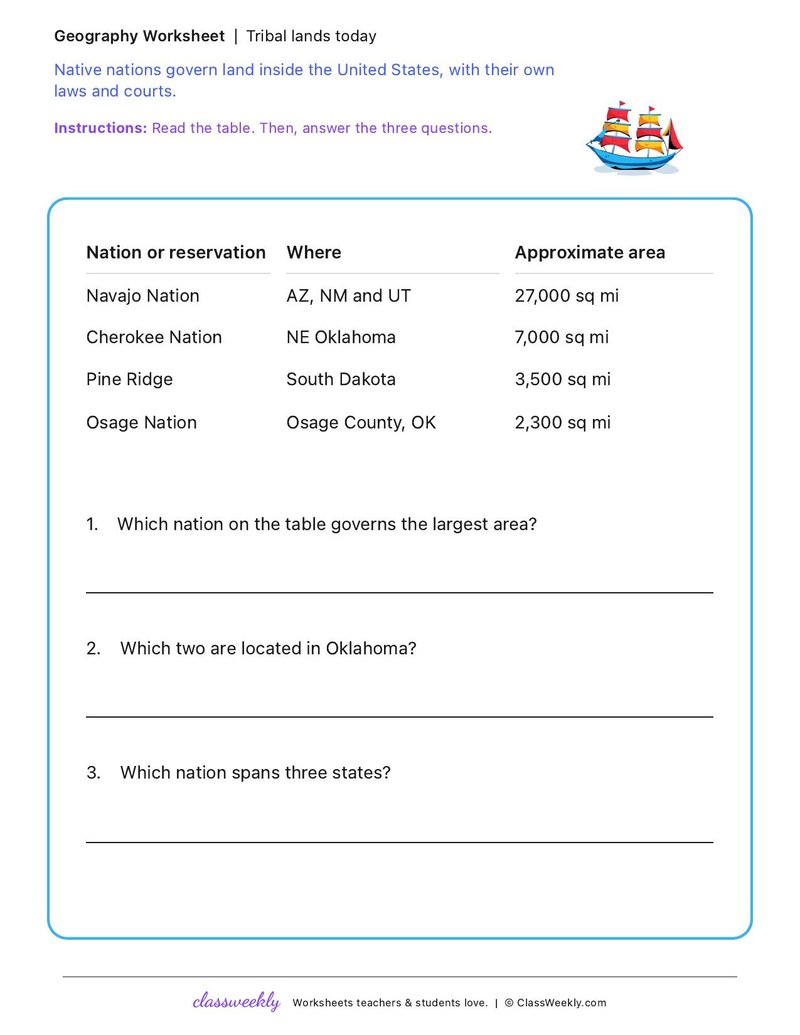 Geography Worksheet | Tribal lands today

Native nations govern land inside the United States, with their own laws and courts.

Instructions: Read the table. Then, answer the three questions.

| Nation or reservation | Where | Approximate area |
|---|---|---|
| Navajo Nation | AZ, NM and UT | 27,000 sq mi |
| Cherokee Nation | NE Oklahoma | 7,000 sq mi |
| Pine Ridge | South Dakota | 3,500 sq mi |
| Osage Nation | Osage County, OK | 2,300 sq mi |

1. Which nation on the table governs the largest area?

____

2. Which two are located in Oklahoma?

____

3. Which nation spans three states?

____

classweekly Worksheets teachers & students love. | © ClassWeekly.com